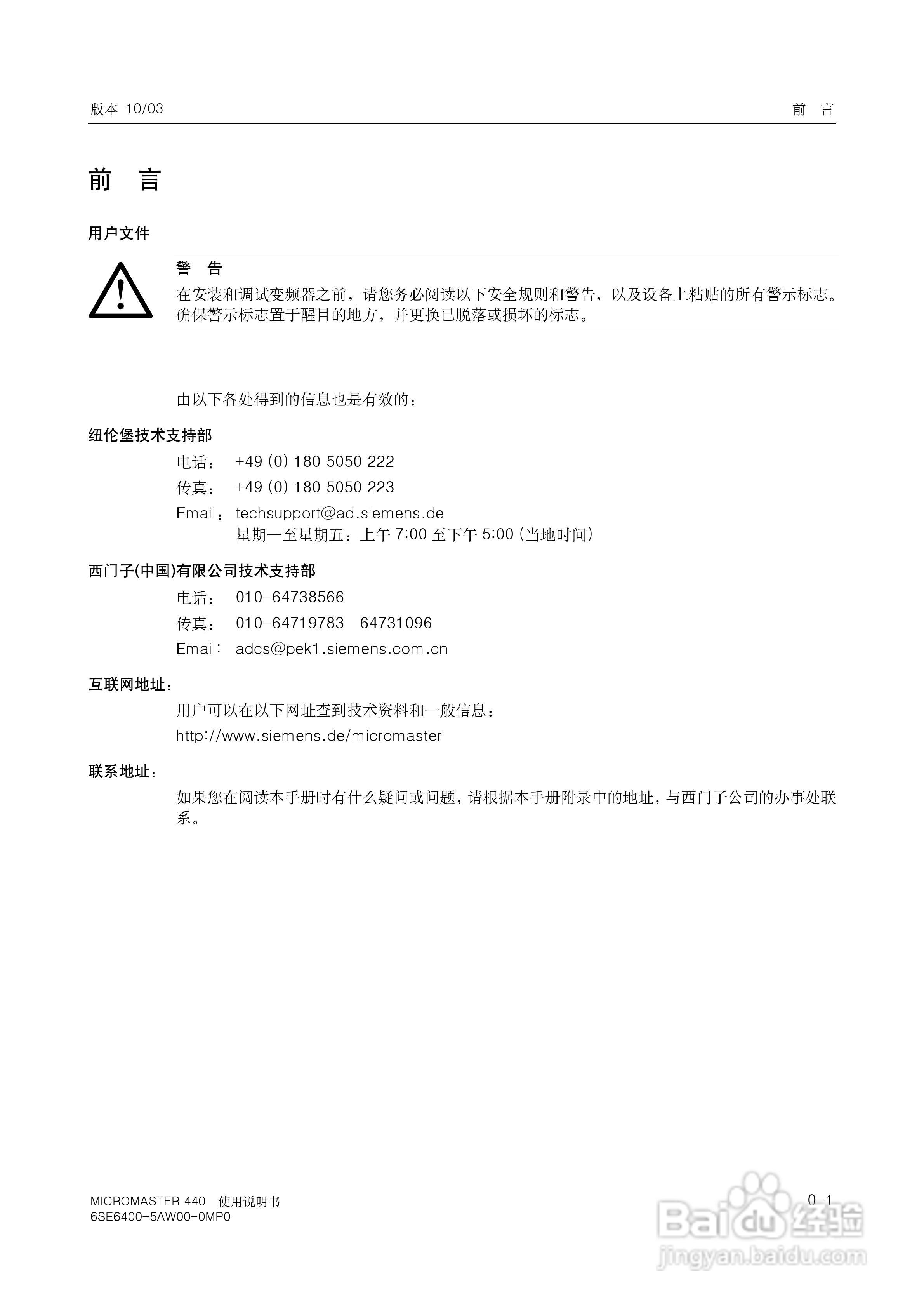 版本 10/03

前 言

前 言

用户文件

警 告

在安装和调试变频器之前，请您务必阅读以下安全规则和警告，以及设备上粘贴的所有警示标志。确保警示标志置于醒目的地方，并更换已脱落或损坏的标志。

由以下各处得到的信息也是有效的：

纽伦堡技术支持部

电话： +49 (0) 180 5050 222

传真： +49 (0) 180 5050 223

Email： techsupport@ad.siemens.de
星期一至星期五：上午 7:00 至下午 5:00 (当地时间)

西门子(中国)有限公司技术支持部

电话： 010-64738566

传真： 010-64719783 64731096

Email: adcs@pek1.siemens.com.cn

互联网地址：

用户可以在以下网址查到技术资料和一般信息：

http://www.siemens.de/micromaster

联系地址：

如果您在阅读本手册时有什么疑问或问题，请根据本手册附录中的地址，与西门子公司的办事处联系。

MICROMASTER 440 使用说明书
6SE6400-5AW00-0MP0

0-1

Baidu经验
jingyan.baidu.com